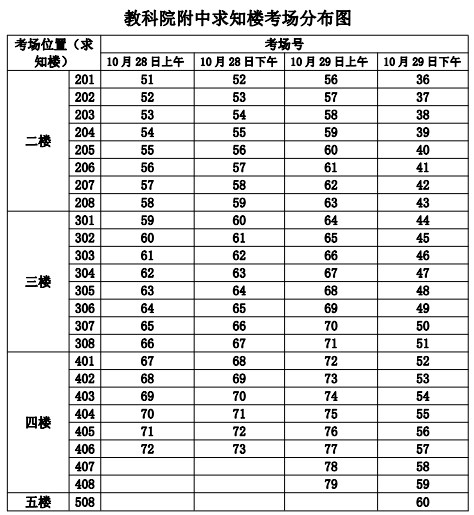 教科院附中求知楼考场分布图

| 考场位置（求知楼） | | 考场号 | | | |
|---|---|---|---|---|---|
| | | 10月28日上午 | 10月28日下午 | 10月29日上午 | 10月29日下午 |
| 二楼 | 201 | 51 | 52 | 56 | 36 |
| | 202 | 52 | 53 | 57 | 37 |
| | 203 | 53 | 54 | 58 | 38 |
| | 204 | 54 | 55 | 59 | 39 |
| | 205 | 55 | 56 | 60 | 40 |
| | 206 | 56 | 57 | 61 | 41 |
| | 207 | 57 | 58 | 62 | 42 |
| | 208 | 58 | 59 | 63 | 43 |
| 三楼 | 301 | 59 | 60 | 64 | 44 |
| | 302 | 60 | 61 | 65 | 45 |
| | 303 | 61 | 62 | 66 | 46 |
| | 304 | 62 | 63 | 67 | 47 |
| | 305 | 63 | 64 | 68 | 48 |
| | 306 | 64 | 65 | 69 | 49 |
| | 307 | 65 | 66 | 70 | 50 |
| | 308 | 66 | 67 | 71 | 51 |
| 四楼 | 401 | 67 | 68 | 72 | 52 |
| | 402 | 68 | 69 | 73 | 53 |
| | 403 | 69 | 70 | 74 | 54 |
| | 404 | 70 | 71 | 75 | 55 |
| | 405 | 71 | 72 | 76 | 56 |
| | 406 | 72 | 73 | 77 | 57 |
| | 407 | | | 78 | 58 |
| | 408 | | | 79 | 59 |
| 五楼 | 508 | | | | 60 |